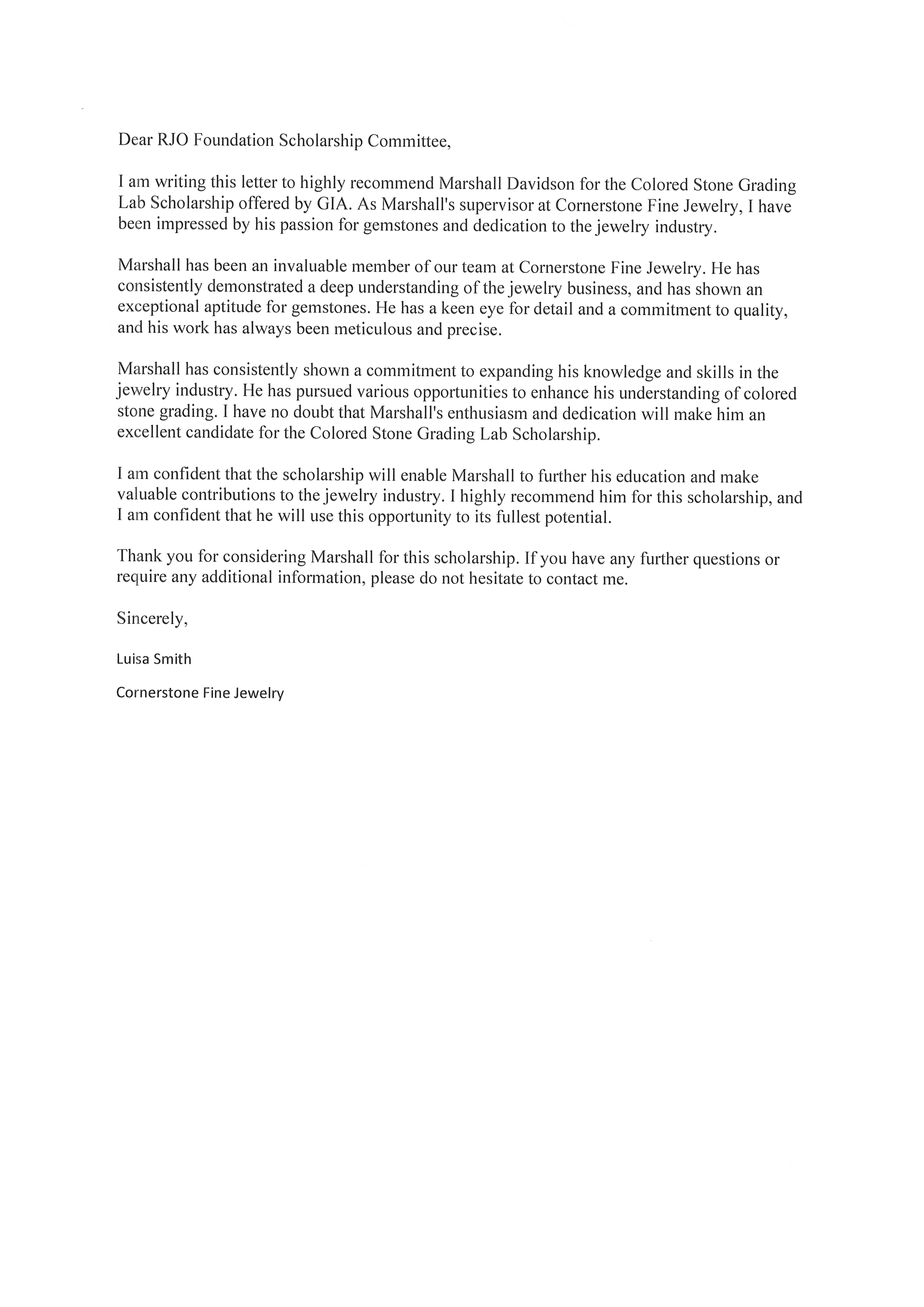 Dear RJO Foundation Scholarship Committee,

I am writing this letter to highly recommend Marshall Davidson for the Colored Stone Grading Lab Scholarship offered by GIA. As Marshall's supervisor at Cornerstone Fine Jewelry, I have been impressed by his passion for gemstones and dedication to the jewelry industry.

Marshall has been an invaluable member of our team at Cornerstone Fine Jewelry. He has consistently demonstrated a deep understanding of the jewelry business, and has shown an exceptional aptitude for gemstones. He has a keen eye for detail and a commitment to quality, and his work has always been meticulous and precise.

Marshall has consistently shown a commitment to expanding his knowledge and skills in the jewelry industry. He has pursued various opportunities to enhance his understanding of colored stone grading. I have no doubt that Marshall's enthusiasm and dedication will make him an excellent candidate for the Colored Stone Grading Lab Scholarship.

I am confident that the scholarship will enable Marshall to further his education and make valuable contributions to the jewelry industry. I highly recommend him for this scholarship, and I am confident that he will use this opportunity to its fullest potential.

Thank you for considering Marshall for this scholarship. If you have any further questions or require any additional information, please do not hesitate to contact me.

Sincerely,

Luisa Smith

Cornerstone Fine Jewelry